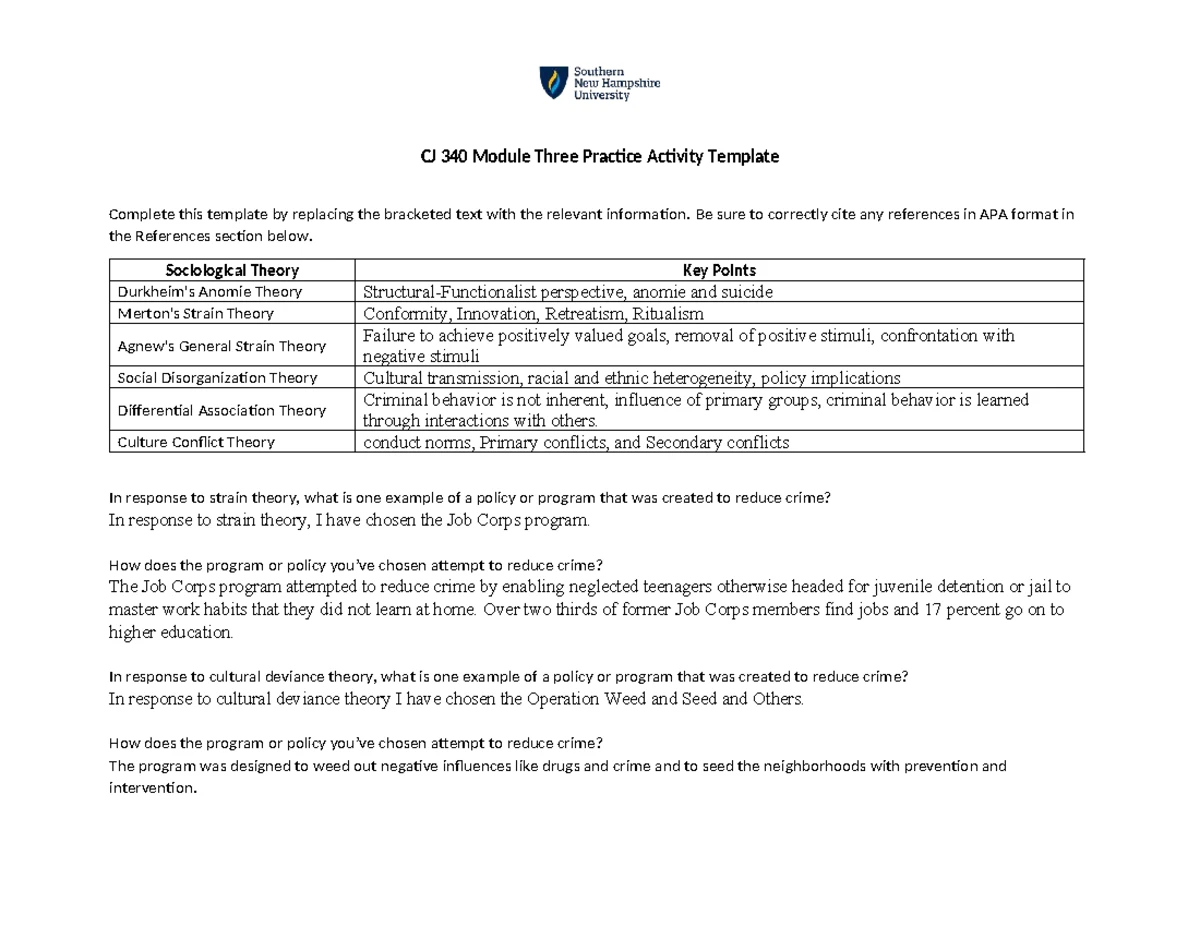 Southern New Hampshire University

CJ 340 Module Three Practice Activity Template

Complete this template by replacing the bracketed text with the relevant information. Be sure to correctly cite any references in APA format in the References section below.

| Sociological Theory | Key Points |
|---|---|
| Durkheim's Anomie Theory | Structural-Functionalist perspective, anomie and suicide |
| Merton's Strain Theory | Conformity, Innovation, Retreatism, Ritualism |
| Agnew's General Strain Theory | Failure to achieve positively valued goals, removal of positive stimuli, confrontation with negative stimuli |
| Social Disorganization Theory | Cultural transmission, racial and ethnic heterogeneity, policy implications |
| Differential Association Theory | Criminal behavior is not inherent, influence of primary groups, criminal behavior is learned through interactions with others. |
| Culture Conflict Theory | conduct norms, Primary conflicts, and Secondary conflicts |

In response to strain theory, what is one example of a policy or program that was created to reduce crime?
In response to strain theory, I have chosen the Job Corps program.

How does the program or policy you've chosen attempt to reduce crime?
The Job Corps program attempted to reduce crime by enabling neglected teenagers otherwise headed for juvenile detention or jail to master work habits that they did not learn at home. Over two thirds of former Job Corps members find jobs and 17 percent go on to higher education.

In response to cultural deviance theory, what is one example of a policy or program that was created to reduce crime?
In response to cultural deviance theory I have chosen the Operation Weed and Seed and Others.

How does the program or policy you've chosen attempt to reduce crime?
The program was designed to weed out negative influences like drugs and crime and to seed the neighborhoods with prevention and intervention.